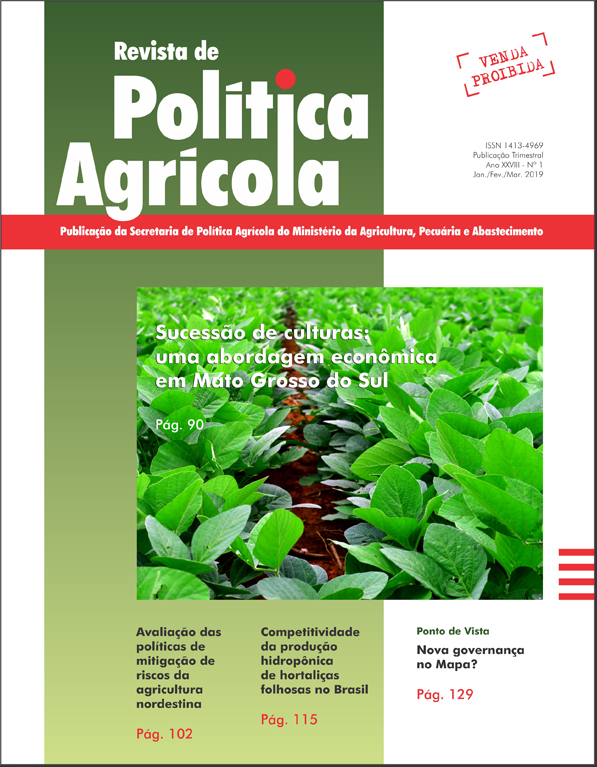 Revista de
Política
Agrícola

VENDA PROIBIDA

ISSN 1413-4969
Publicação Trimestral
Ano XXVIII - Nº 1
Jan./Fev./Mar. 2019

Publicação da Secretaria de Política Agrícola do Ministério da Agricultura, Pecuária e Abastecimento

Sucessão de culturas: uma abordagem econômica em Mato Grosso do Sul

Pág. 90

Avaliação das políticas de mitigação de riscos da agricultura nordestina

Pág. 102

Competitividade da produção hidropônica de hortaliças folhosas no Brasil

Pág. 115

Ponto de Vista

Nova governança no Mapa?

Pág. 129